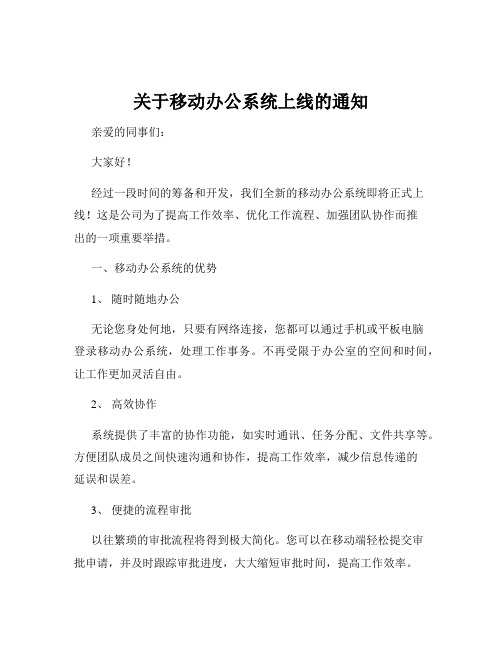 关于移动办公系统上线的通知

亲爱的同事们：

大家好！

经过一段时间的筹备和开发，我们全新的移动办公系统即将正式上线！这是公司为了提高工作效率、优化工作流程、加强团队协作而推出的一项重要举措。

一、移动办公系统的优势

1、 随时随地办公

无论您身处何地，只要有网络连接，您都可以通过手机或平板电脑登录移动办公系统，处理工作事务。不再受限于办公室的空间和时间，让工作更加灵活自由。

2、 高效协作

系统提供了丰富的协作功能，如实时通讯、任务分配、文件共享等。方便团队成员之间快速沟通和协作，提高工作效率，减少信息传递的延误和误差。

3、 便捷的流程审批

以往繁琐的审批流程将得到极大简化。您可以在移动端轻松提交审批申请，并及时跟踪审批进度，大大缩短审批时间，提高工作效率。